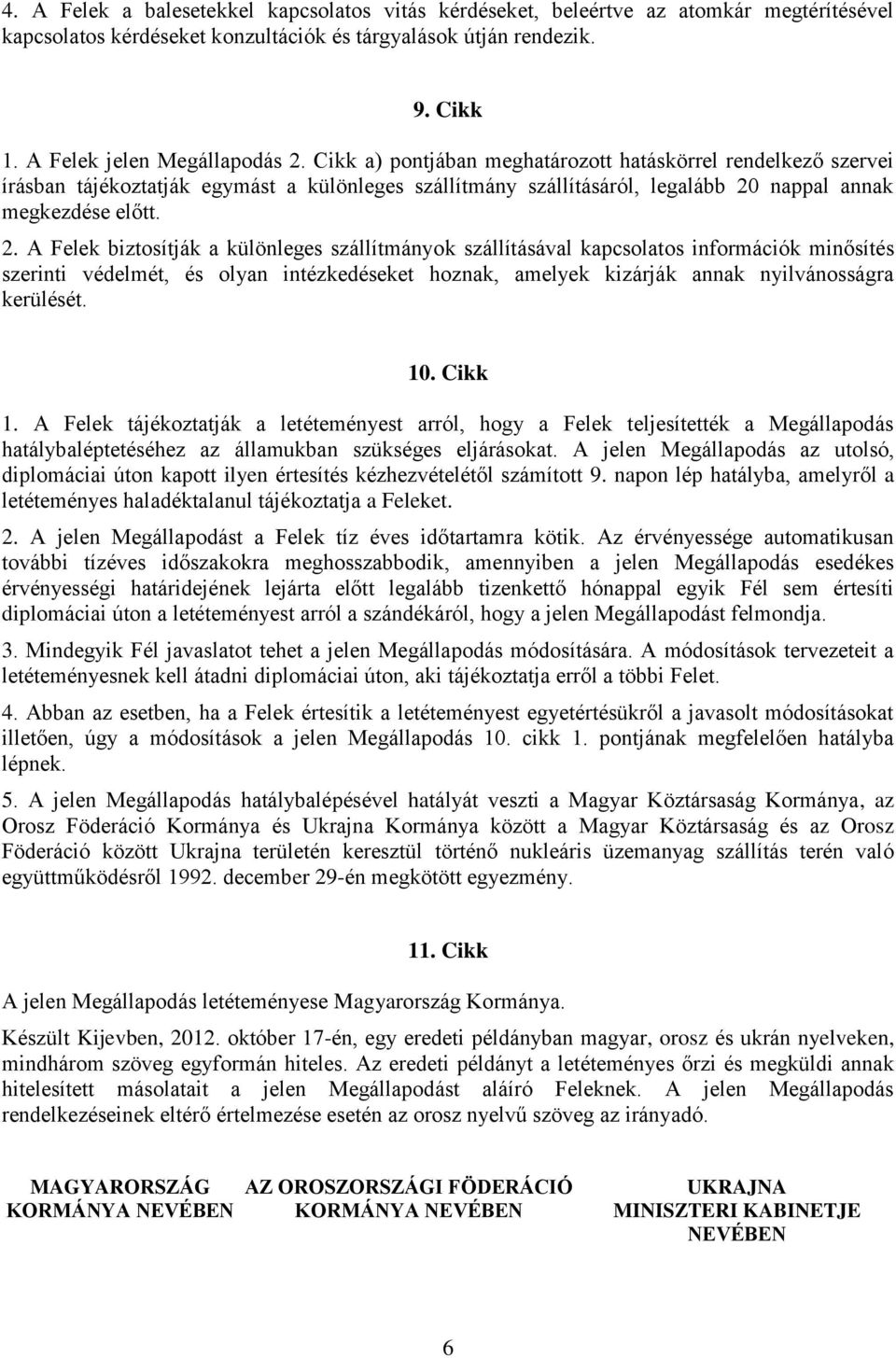 4. A Felek a balesetekkel kapcsolatos vitás kérdéseket, beleértve az atomkár megtérítésével kapcsolatos kérdéseket konzultációk és tárgyalások útján rendezik.

9. Cikk

1. A Felek jelen Megállapodás 2. Cikk a) pontjában meghatározott hatáskörrel rendelkező szervei írásban tájékoztatják egymást a különleges szállítmány szállításáról, legalább 20 nappal annak megkezdése előtt.

2. A Felek biztosítják a különleges szállítmányok szállításával kapcsolatos információk minősítés szerinti védelmét, és olyan intézkedéseket hoznak, amelyek kizárják annak nyilvánosságra kerülését.

10. Cikk

1. A Felek tájékoztatják a letéteményest arról, hogy a Felek teljesítették a Megállapodás hatálybaléptetéséhez az államukban szükséges eljárásokat. A jelen Megállapodás az utolsó, diplomáciai úton kapott ilyen értesítés kézhezvételétől számított 9. napon lép hatályba, amelyről a letéteményes haladéktalanul tájékoztatja a Feleket.

2. A jelen Megállapodást a Felek tíz éves időtartamra kötik. Az érvényessége automatikusan további tízéves időszakokra meghosszabbodik, amennyiben a jelen Megállapodás esedékes érvényességi határidejének lejárta előtt legalább tizenkettő hónappal egyik Fél sem értesíti diplomáciai úton a letéteményest arról a szándékáról, hogy a jelen Megállapodást felmondja.

3. Mindegyik Fél javaslatot tehet a jelen Megállapodás módosítására. A módosítások tervezeteit a letéteményesnek kell átadni diplomáciai úton, aki tájékoztatja erről a többi Felet.

4. Abban az esetben, ha a Felek értesítik a letéteményest egyetértésükről a javasolt módosításokat illetően, úgy a módosítások a jelen Megállapodás 10. cikk 1. pontjának megfelelően hatályba lépnek.

5. A jelen Megállapodás hatálybalépésével hatályát veszti a Magyar Köztársaság Kormánya, az Orosz Föderáció Kormánya és Ukrajna Kormánya között a Magyar Köztársaság és az Orosz Föderáció között Ukrajna területén keresztül történő nukleáris üzemanyag szállítás terén való együttműködésről 1992. december 29-én megkötött egyezmény.

11. Cikk

A jelen Megállapodás letéteményese Magyarország Kormánya.

Készült Kijevben, 2012. október 17-én, egy eredeti példányban magyar, orosz és ukrán nyelveken, mindhárom szöveg egyformán hiteles. Az eredeti példányt a letéteményes őrzi és megküldi annak hitelesített másolatait a jelen Megállapodást aláíró Feleknek. A jelen Megállapodás rendelkezéseinek eltérő értelmezése esetén az orosz nyelvű szöveg az irányadó.

MAGYARORSZÁG KORMÁNYA NEVÉBEN

AZ OROSZORSZÁGI FÖDERÁCIÓ KORMÁNYA NEVÉBEN

UKRAJNA MINISZTERI KABINETJE NEVÉBEN

6